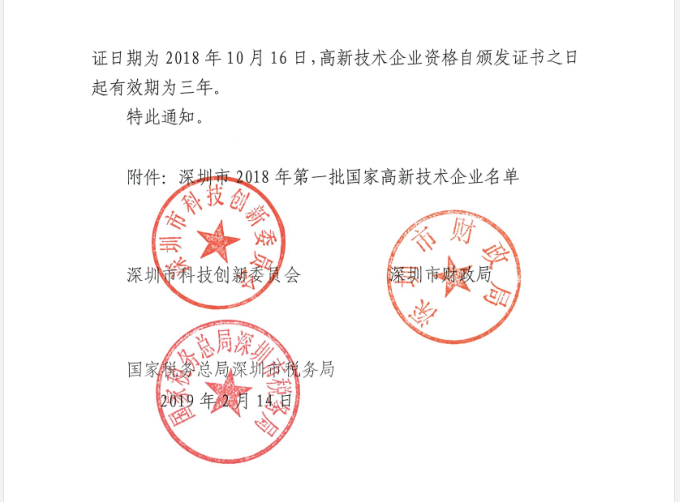 证日期为2018年10月16日，高新技术企业资格自颁发证书之日起有效期为三年。

特此通知。

附件：深圳市2018年第一批国家高新技术企业名单

深圳市科技创新委员会 深圳市财政局

国家税务总局深圳市税务局

2019年2月14日

深圳市科技创新委员会

深圳市财政局

国家税务总局深圳市税务局